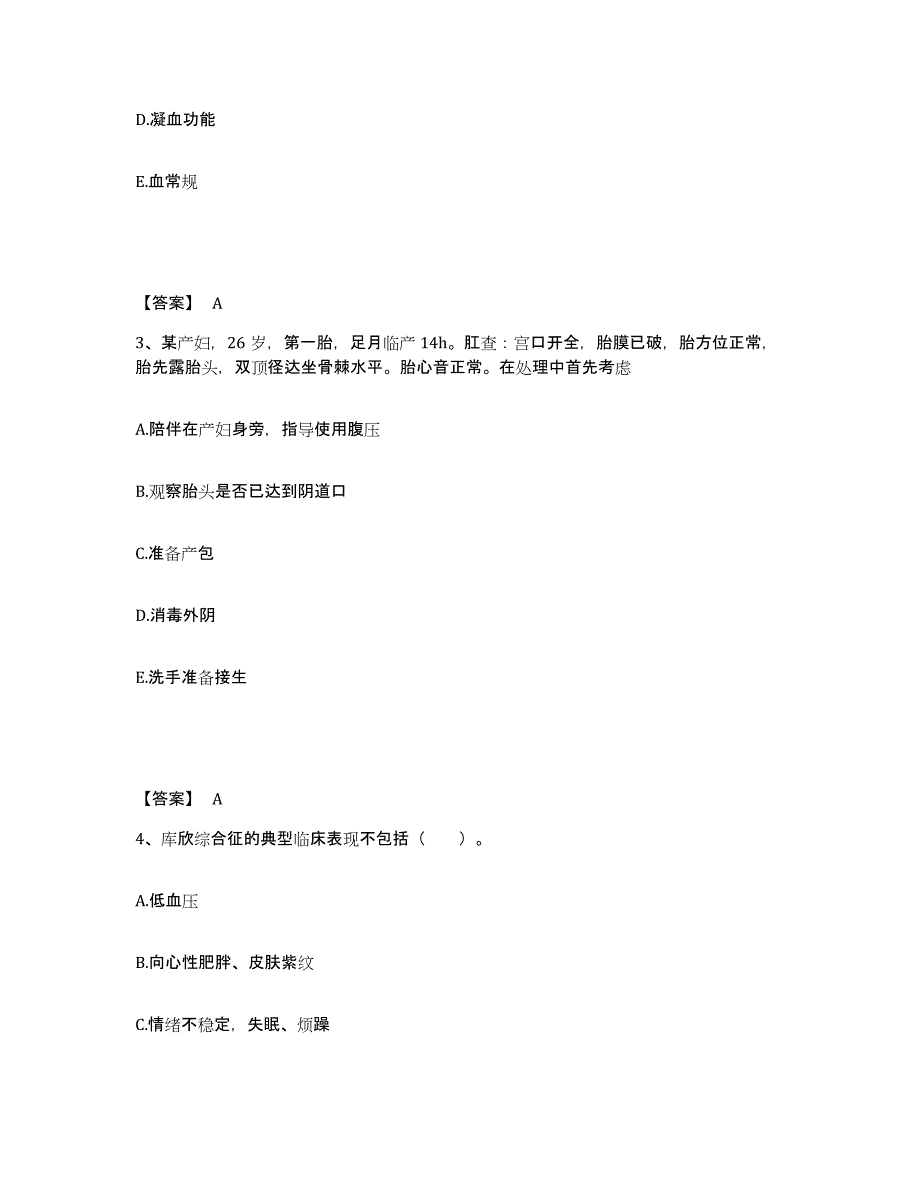 D.凝血功能

E.血常规

【答案】 A

3、某产妇，26 岁，第一胎，足月临产 14h。肛查：宫口开全，胎膜已破，胎方位正常，胎先露胎头，双顶径达坐骨棘水平。胎心音正常。在处理中首先考虑

A.陪伴在产妇身旁，指导使用腹压

B.观察胎头是否已达到阴道口

C.准备产包

D.消毒外阴

E.洗手准备接生

【答案】 A

4、库欣综合征的典型临床表现不包括（　　）。

A.低血压

B.向心性肥胖、皮肤紫纹

C.情绪不稳定，失眠、烦躁